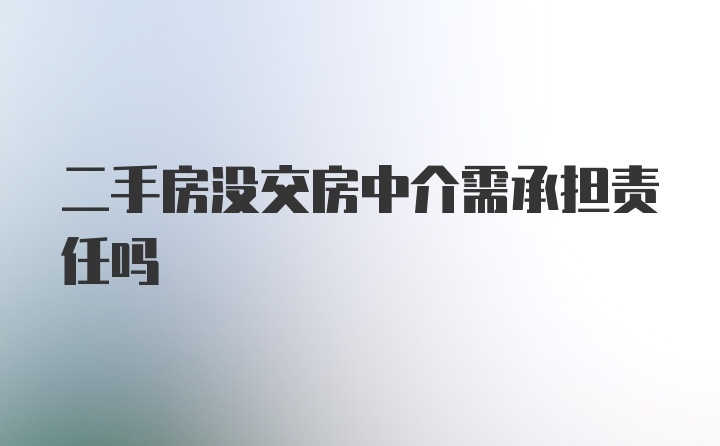 二手房没交房中介需承担责任吗